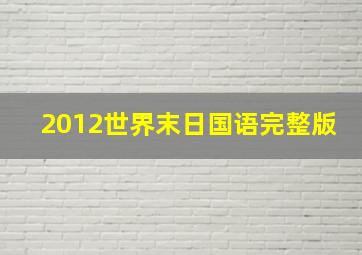 2012世界末日国语完整版